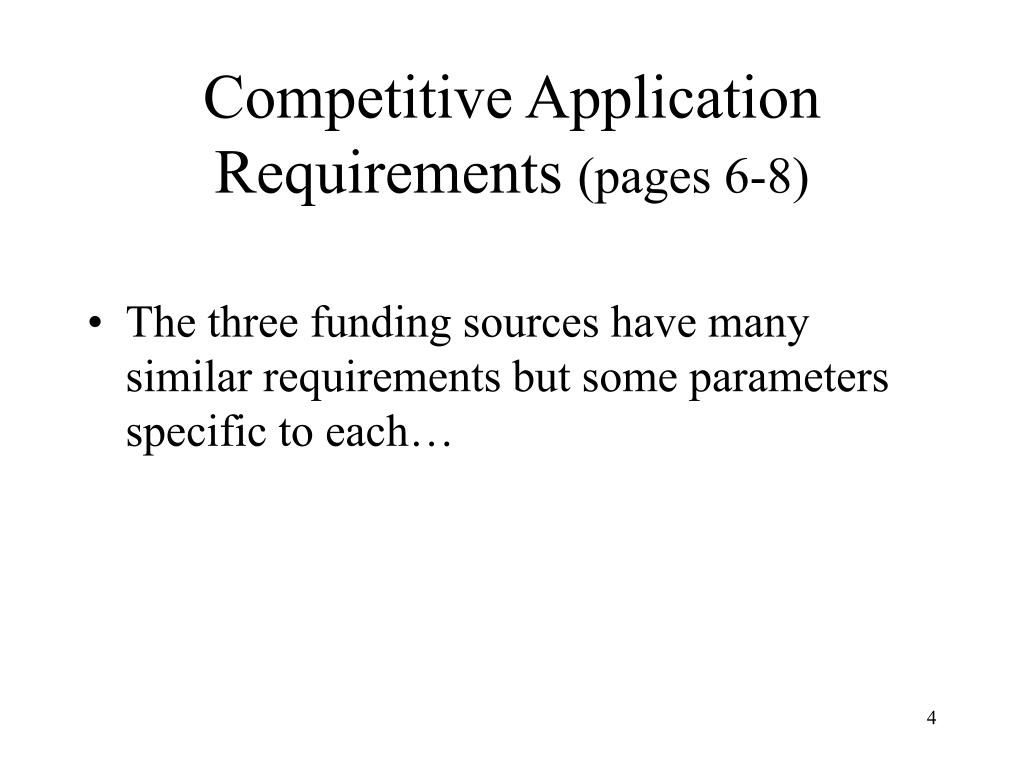 Competitive Application Requirements (pages 6-8)

• The three funding sources have many similar requirements but some parameters specific to each…

4